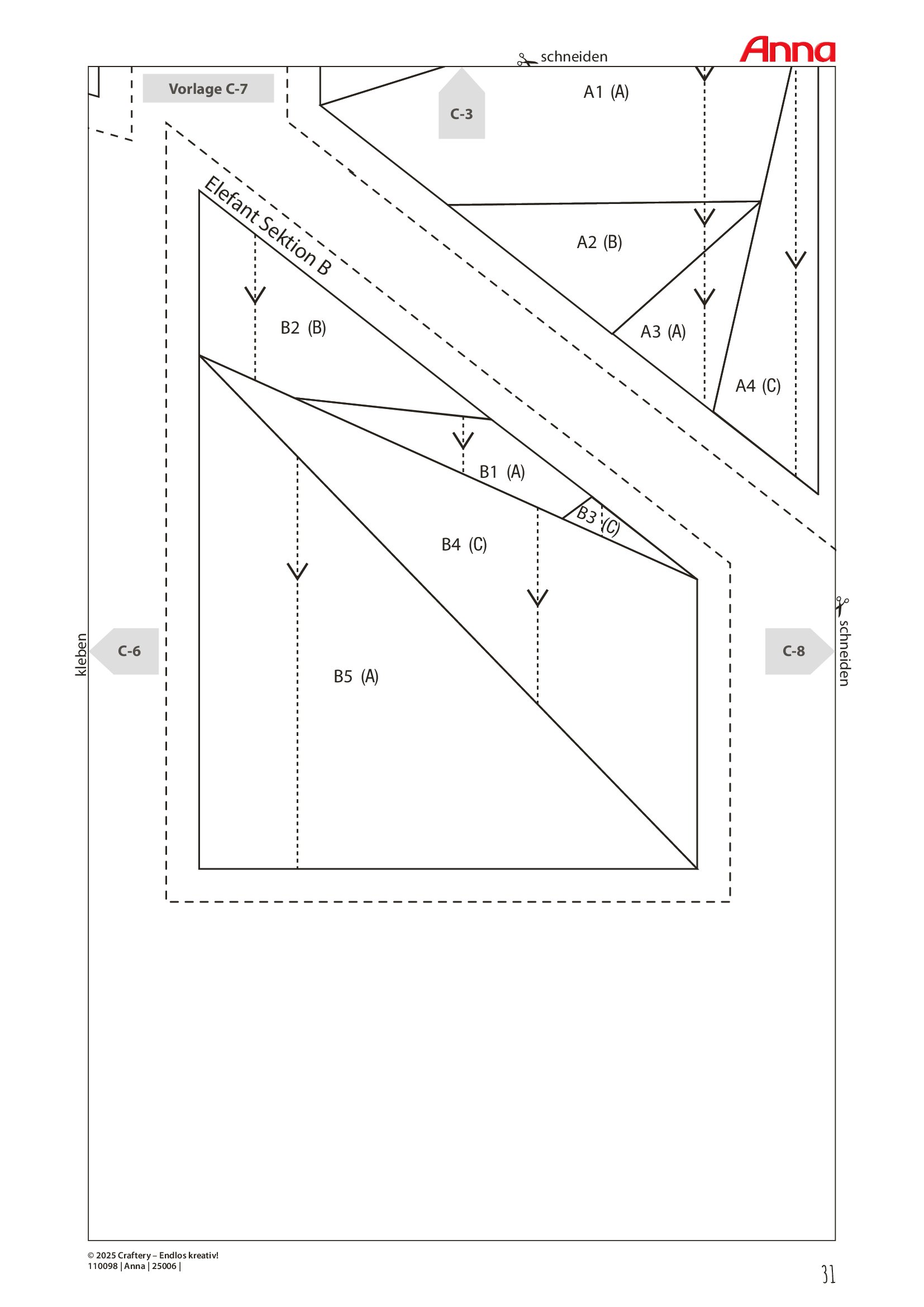 schneiden

Anna

Vorlage C-7

C-3

A1 (A)

A2 (B)

A3 (A)

A4 (C)

Elefant Sektion B

B2 (B)

B1 (A)

B3 (C)

B4 (C)

B5 (A)

kleben

C-6

C-8

schneiden

© 2025 Craftery – Endlos kreativ!
110098 | Anna | 25006 |

31